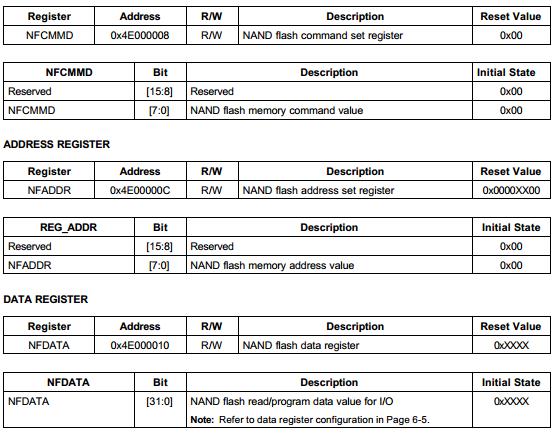 | Register | Address | R/W | Description | Reset Value |
|---|---|---|---|---|
| NFCMMD | 0x4E000008 | R/W | NAND flash command set register | 0x00 |

| NFCMMD | Bit | Description | Initial State |
|---|---|---|---|
| Reserved | [15:8] | Reserved | 0x00 |
| NFCMMD | [7:0] | NAND flash memory command value | 0x00 |

ADDRESS REGISTER

| Register | Address | R/W | Description | Reset Value |
|---|---|---|---|---|
| NFADDR | 0x4E00000C | R/W | NAND flash address set register | 0x0000XX00 |

| REG_ADDR | Bit | Description | Initial State |
|---|---|---|---|
| Reserved | [15:8] | Reserved | 0x00 |
| NFADDR | [7:0] | NAND flash memory address value | 0x00 |

DATA REGISTER

| Register | Address | R/W | Description | Reset Value |
|---|---|---|---|---|
| NFDATA | 0x4E000010 | R/W | NAND flash data register | 0xXXXX |

| NFDATA | Bit | Description | Initial State |
|---|---|---|---|
| NFDATA | [31:0] | NAND flash read/program data value for I/O Note: Refer to data register configuration in Page 6-5. | 0xXXXX |